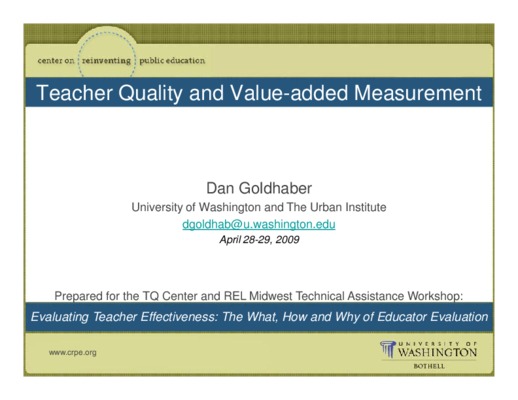 center on reinventing public education

Teacher Quality and Value-added Measurement

Dan Goldhaber
University of Washington and The Urban Institute
dgoldhab@u.washington.edu
April 28-29, 2009

Prepared for the TQ Center and REL Midwest Technical Assistance Workshop:
Evaluating Teacher Effectiveness: The What, How and Why of Educator Evaluation

www.crpe.org

UNIVERSITY OF WASHINGTON
BOTHELL